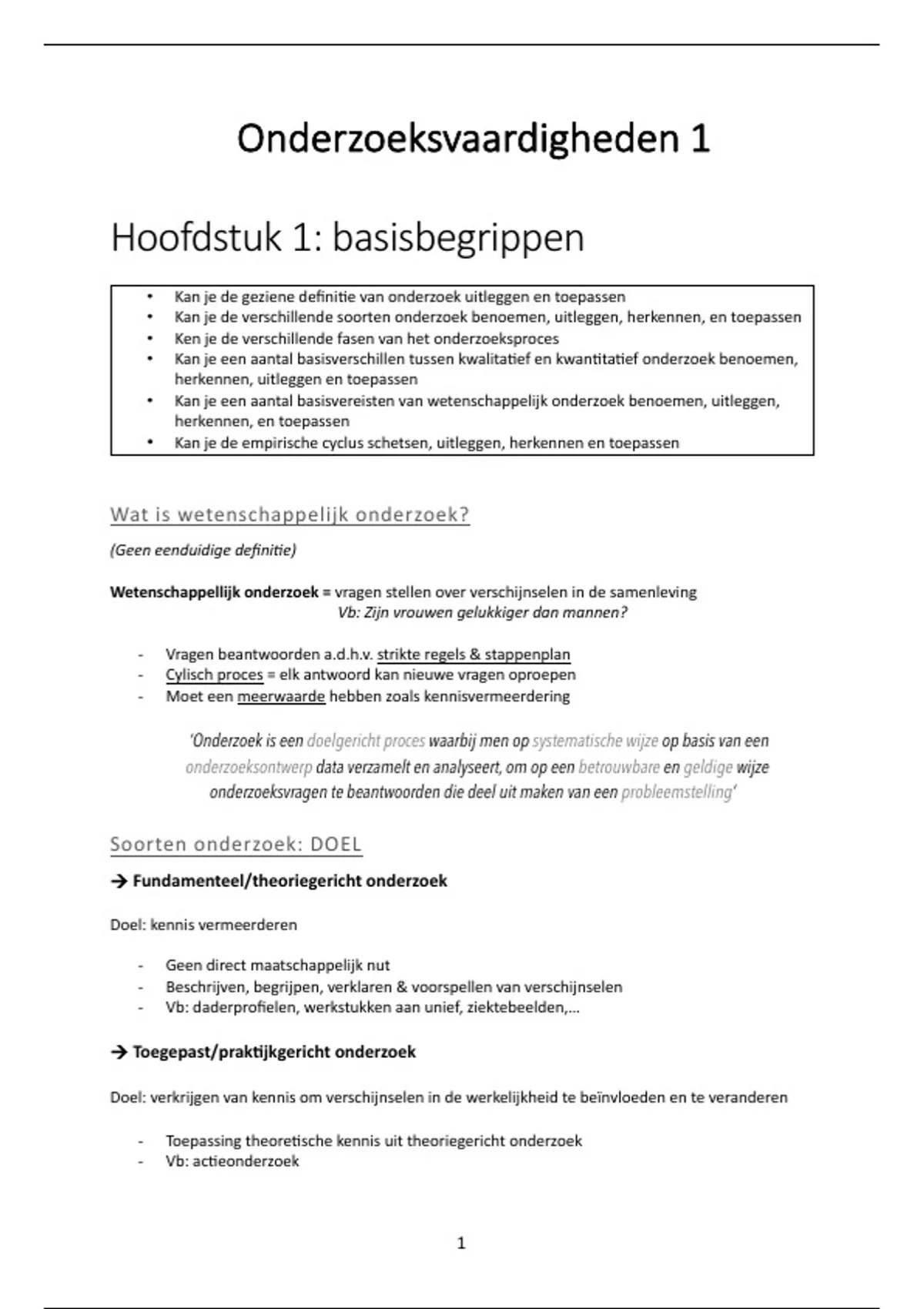 Onderzoeksvaardigheden 1

Hoofdstuk 1: basisbegrippen

• Kan je de geziene definitie van onderzoek uitleggen en toepassen
• Kan je de verschillende soorten onderzoek benoemen, uitleggen, herkennen, en toepassen
• Ken je de verschillende fasen van het onderzoeksproces
• Kan je een aantal basisverschillen tussen kwalitatief en kwantitatief onderzoek benoemen, herkennen, uitleggen en toepassen
• Kan je een aantal basisvereisten van wetenschappelijk onderzoek benoemen, uitleggen, herkennen, en toepassen
• Kan je de empirische cyclus schetsen, uitleggen, herkennen en toepassen

Wat is wetenschappelijk onderzoek?

(Geen eenduidige definitie)

Wetenschappellijk onderzoek = vragen stellen over verschijnselen in de samenleving
Vb: Zijn vrouwen gelukkiger dan mannen?

- Vragen beantwoorden a.d.h.v. strikte regels & stappenplan
- Cylisch proces = elk antwoord kan nieuwe vragen oproepen
- Moet een meerwaarde hebben zoals kennisvermeerdering

'Onderzoek is een doelgericht proces waarbij men op systematische wijze op basis van een onderzoeksontwerp data verzamelt en analyseert, om op een betrouwbare en geldige wijze onderzoeksvragen te beantwoorden die deel uit maken van een probleemstelling'

Soorten onderzoek: DOEL

→ Fundamenteel/theoriegericht onderzoek

Doel: kennis vermeerderen

- Geen direct maatschappelijk nut
- Beschrijven, begrijpen, verklaren & voorspellen van verschijnselen
- Vb: daderprofielen, werkstukken aan unief, ziektebeelden,...

→ Toegepast/praktijkgericht onderzoek

Doel: verkrijgen van kennis om verschijnselen in de werkelijkheid te beïnvloeden en te veranderen

- Toepassing theoretische kennis uit theoriegericht onderzoek
- Vb: actieonderzoek

1